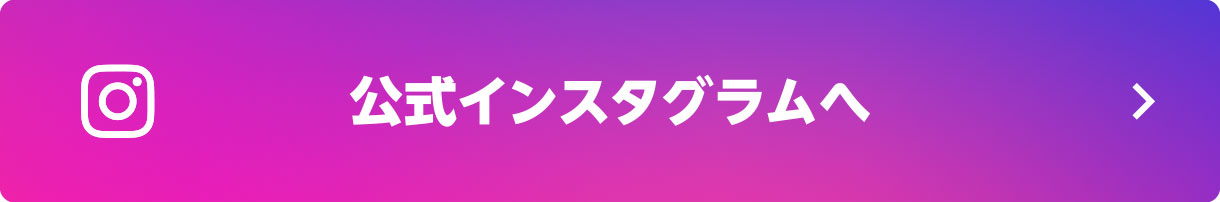 公式インスタグラムへ